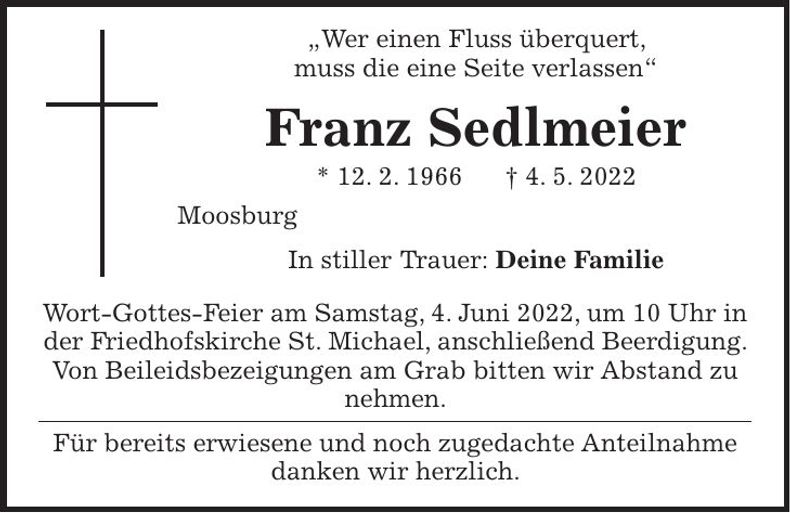 „Wer einen Fluss überquert, muss die eine Seite verlassen“

Franz Sedlmeier

* 12. 2. 1966 † 4. 5. 2022

Moosburg

In stiller Trauer: Deine Familie

Wort-Gottes-Feier am Samstag, 4. Juni 2022, um 10 Uhr in der Friedhofskirche St. Michael, anschließend Beerdigung. Von Beileidsbezeigungen am Grab bitten wir Abstand zu nehmen.

Für bereits erwiesene und noch zugedachte Anteilnahme danken wir herzlich.